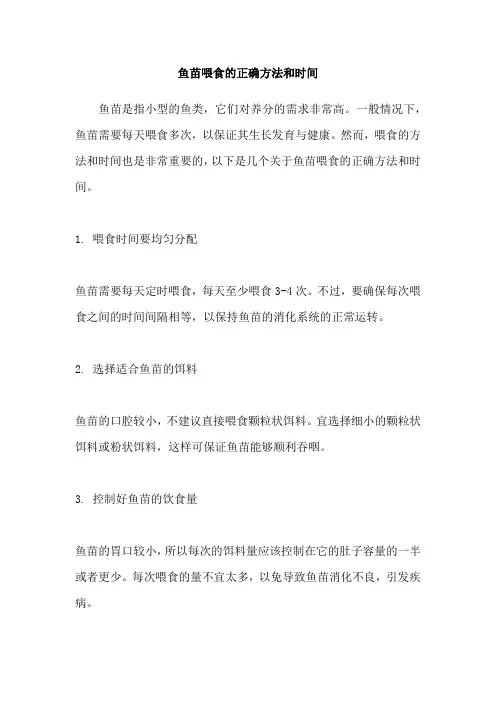 鱼苗喂食的正确方法和时间

鱼苗是指小型的鱼类，它们对养分的需求非常高。一般情况下，鱼苗需要每天喂食多次，以保证其生长发育与健康。然而，喂食的方法和时间也是非常重要的，以下是几个关于鱼苗喂食的正确方法和时间。

1. 喂食时间要均匀分配

鱼苗需要每天定时喂食，每天至少喂食 3-4 次。不过，要确保每次喂食之间的时间间隔相等，以保持鱼苗的消化系统的正常运转。

2. 选择适合鱼苗的饵料

鱼苗的口腔较小，不建议直接喂食颗粒状饵料。宜选择细小的颗粒状饵料或粉状饵料，这样可保证鱼苗能够顺利吞咽。

3. 控制好鱼苗的饮食量

鱼苗的胃口较小，所以每次的饵料量应该控制在它的肚子容量的一半或者更少。每次喂食的量不宜太多，以免导致鱼苗消化不良，引发疾病。